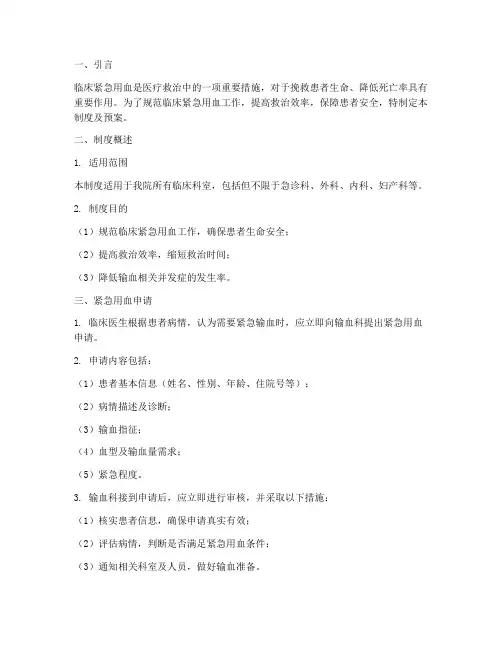 一、引言

临床紧急用血是医疗救治中的一项重要措施，对于挽救患者生命、降低死亡率具有重要作用。为了规范临床紧急用血工作，提高救治效率，保障患者安全，特制定本制度及预案。

二、制度概述

1. 适用范围

本制度适用于我院所有临床科室，包括但不限于急诊科、外科、内科、妇产科等。

2. 制度目的

（1）规范临床紧急用血工作，确保患者生命安全；

（2）提高救治效率，缩短救治时间；

（3）降低输血相关并发症的发生率。

三、紧急用血申请

1. 临床医生根据患者病情，认为需要紧急输血时，应立即向输血科提出紧急用血申请。

2. 申请内容包括：

（1）患者基本信息（姓名、性别、年龄、住院号等）；

（2）病情描述及诊断；

（3）输血指征；

（4）血型及输血量需求；

（5）紧急程度。

3. 输血科接到申请后，应立即进行审核，并采取以下措施：

（1）核实患者信息，确保申请真实有效；

（2）评估病情，判断是否满足紧急用血条件；

（3）通知相关科室及人员，做好输血准备。